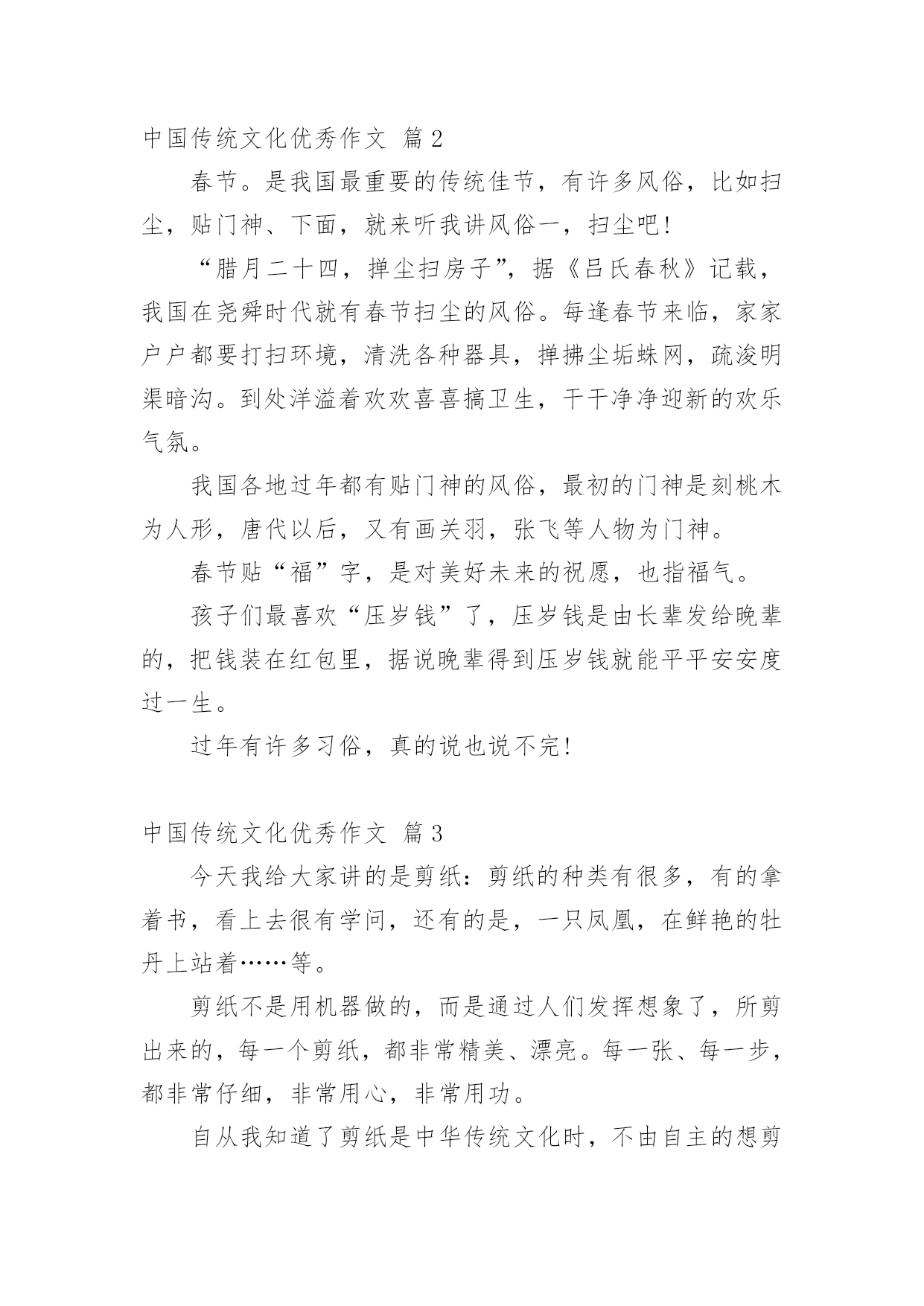 中国传统文化优秀作文 篇2

春节。是我国最重要的传统佳节，有许多风俗，比如扫尘，贴门神、下面，就来听我讲风俗一，扫尘吧！

“腊月二十四，掸尘扫房子”，据《吕氏春秋》记载，我国在尧舜时代就有春节扫尘的风俗。每逢春节来临，家家户户都要打扫环境，清洗各种器具，掸拂尘垢蛛网，疏浚明渠暗沟。到处洋溢着欢欢喜喜搞卫生，干干净净迎新的欢乐气氛。

我国各地过年都有贴门神的风俗，最初的门神是刻桃木为人形，唐代以后，又有画关羽，张飞等人物为门神。

春节贴“福”字，是对美好未来的祝愿，也指福气。

孩子们最喜欢“压岁钱”了，压岁钱是由长辈发给晚辈的，把钱装在红包里，据说晚辈得到压岁钱就能平平安安度过一生。

过年有许多习俗，真的说也说不完！

中国传统文化优秀作文 篇3

今天我给大家讲的是剪纸：剪纸的种类有很多，有的拿着书，看上去很有学问，还有的是，一只凤凰，在鲜艳的牡丹上站着……等。

剪纸不是用机器做的，而是通过人们发挥想象了，所剪出来的，每一个剪纸，都非常精美、漂亮。每一张、每一步，都非常仔细，非常用心，非常用功。

自从我知道了剪纸是中华传统文化时，不由自主的想剪